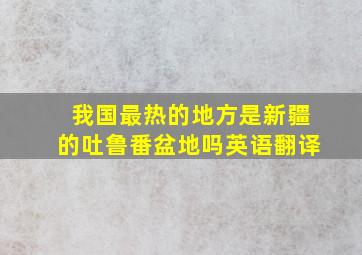 我国最热的地方是新疆的吐鲁番盆地吗英语翻译